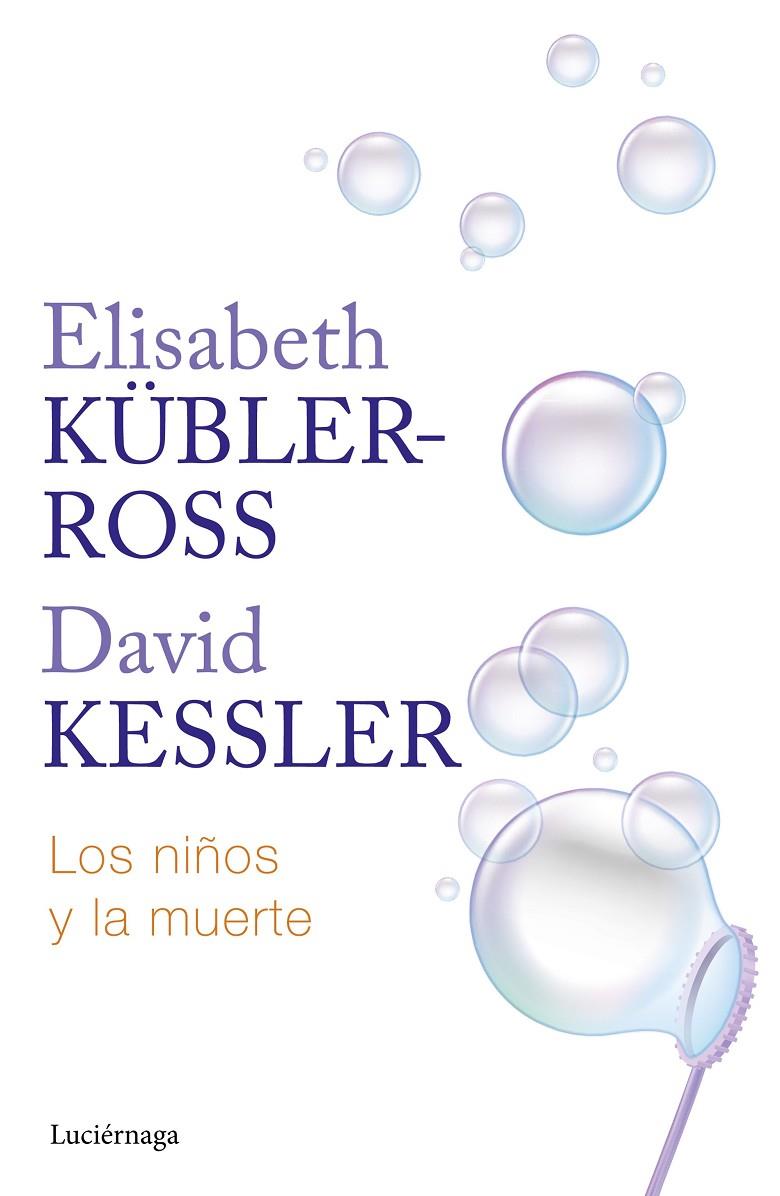 Elisabeth
KÜBLER-ROSS
David
KESSLER

Los niños
y la muerte

Luciérnaga